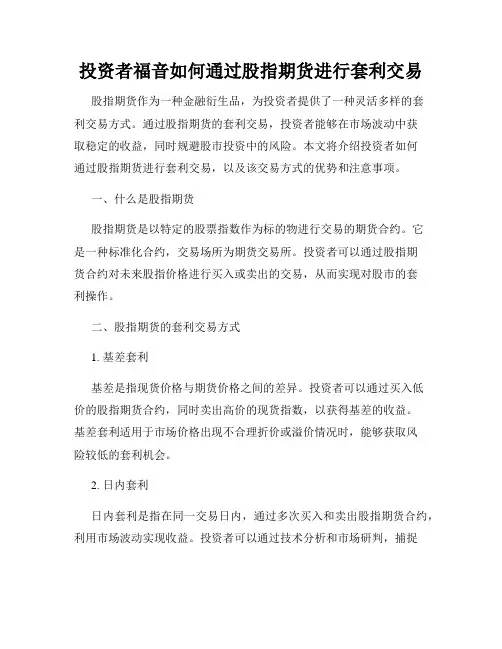 投资者福音如何通过股指期货进行套利交易

股指期货作为一种金融衍生品，为投资者提供了一种灵活多样的套利交易方式。通过股指期货的套利交易，投资者能够在市场波动中获取稳定的收益，同时规避股市投资中的风险。本文将介绍投资者如何通过股指期货进行套利交易，以及该交易方式的优势和注意事项。

一、什么是股指期货

股指期货是以特定的股票指数作为标的物进行交易的期货合约。它是一种标准化合约，交易场所为期货交易所。投资者可以通过股指期货合约对未来股指价格进行买入或卖出的交易，从而实现对股市的套利操作。

二、股指期货的套利交易方式

1. 基差套利

基差是指现货价格与期货价格之间的差异。投资者可以通过买入低价的股指期货合约，同时卖出高价的现货指数，以获得基差的收益。基差套利适用于市场价格出现不合理折价或溢价情况时，能够获取风险较低的套利机会。

2. 日内套利

日内套利是指在同一交易日内，通过多次买入和卖出股指期货合约，利用市场波动实现收益。投资者可以通过技术分析和市场研判，捕捉